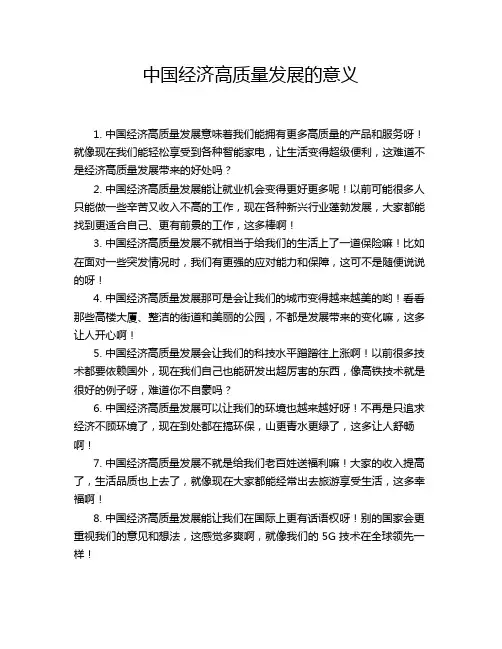 中国经济高质量发展的意义

1. 中国经济高质量发展意味着我们能拥有更多高质量的产品和服务呀！就像现在我们能轻松享受到各种智能家电，让生活变得超级便利，这难道不是经济高质量发展带来的好处吗？

2. 中国经济高质量发展能让就业机会变得更好更多呢！以前可能很多人只能做一些辛苦又收入不高的工作，现在各种新兴行业蓬勃发展，大家都能找到更适合自己、更有前景的工作，这多棒啊！

3. 中国经济高质量发展不就相当于给我们的生活上了一道保险嘛！比如在面对一些突发情况时，我们有更强的应对能力和保障，这可不是随便说说的呀！

4. 中国经济高质量发展那可是会让我们的城市变得越来越美的哟！看看那些高楼大厦、整洁的街道和美丽的公园，不都是发展带来的变化嘛，这多让人开心啊！

5. 中国经济高质量发展会让我们的科技水平蹭蹭往上涨啊！以前很多技术都要依赖国外，现在我们自己也能研发出超厉害的东西，像高铁技术就是很好的例子呀，难道你不自豪吗？

6. 中国经济高质量发展可以让我们的环境也越来越好呀！不再是只追求经济不顾环境了，现在到处都在搞环保，山更青水更绿了，这多让人舒畅啊！

7. 中国经济高质量发展不就是给我们老百姓送福利嘛！大家的收入提高了，生活品质也上去了，就像现在大家都能经常出去旅游享受生活，这多幸福啊！

8. 中国经济高质量发展能让我们在国际上更有话语权呀！别的国家会更重视我们的意见和想法，这感觉多爽啊，就像我们的 5G 技术在全球领先一样！